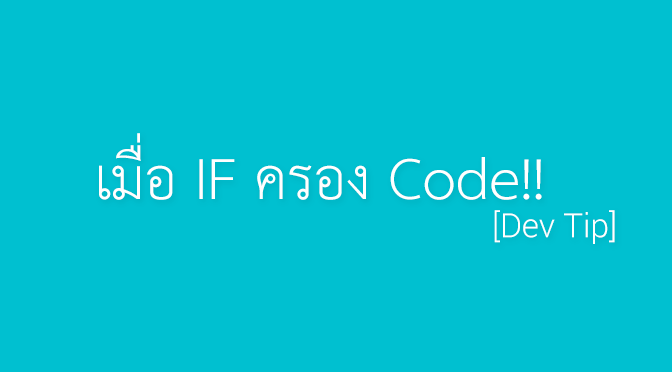 เมื่อ IF ครอง Code!!

[Dev Tip]